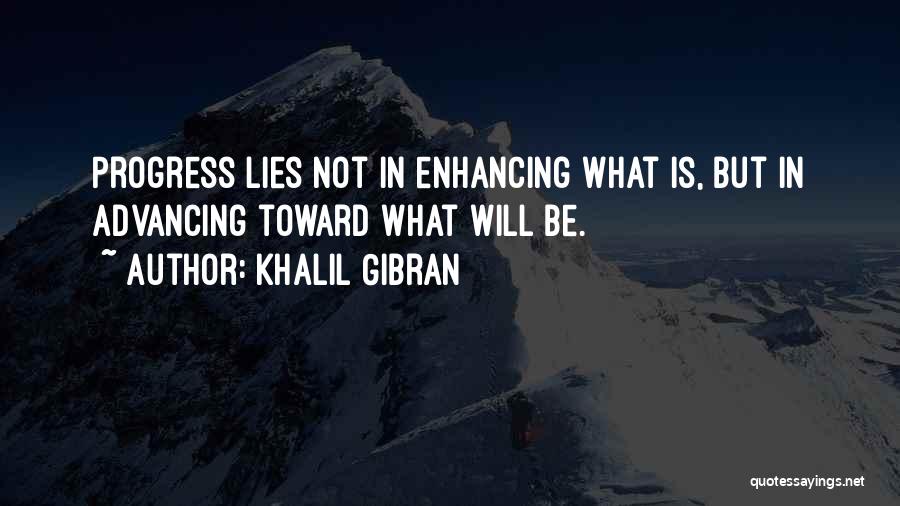 PROGRESS LIES NOT IN ENHANCING WHAT IS, BUT IN ADVANCING TOWARD WHAT WILL BE.

~ AUTHOR: KHALIL GIBRAN

quotessayings.net